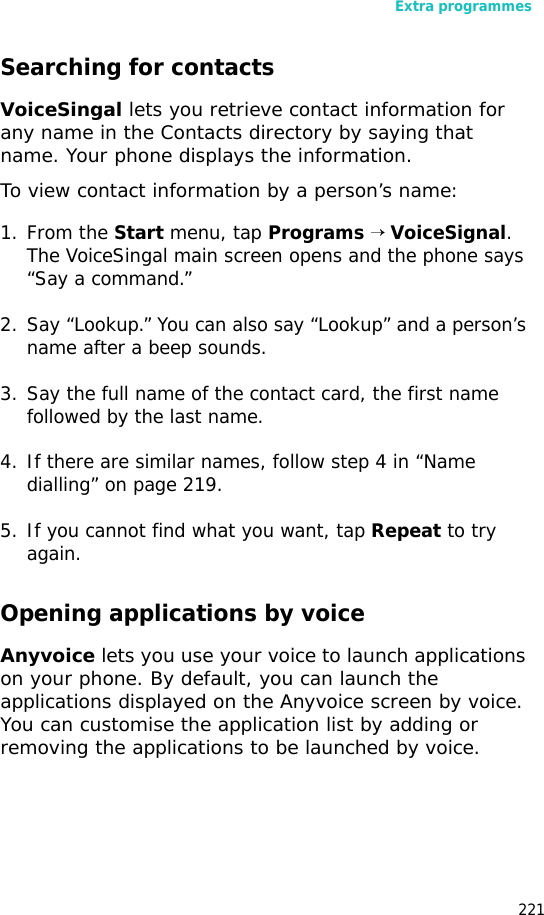 Extra programmes

Searching for contacts

VoiceSingal lets you retrieve contact information for any name in the Contacts directory by saying that name. Your phone displays the information.

To view contact information by a person’s name:

1. From the Start menu, tap Programs → VoiceSignal. The VoiceSingal main screen opens and the phone says “Say a command.”

2. Say “Lookup.” You can also say “Lookup” and a person’s name after a beep sounds.

3. Say the full name of the contact card, the first name followed by the last name.

4. If there are similar names, follow step 4 in “Name dialling” on page 219.

5. If you cannot find what you want, tap Repeat to try again.

Opening applications by voice

Anyvoice lets you use your voice to launch applications on your phone. By default, you can launch the applications displayed on the Anyvoice screen by voice. You can customise the application list by adding or removing the applications to be launched by voice.

221